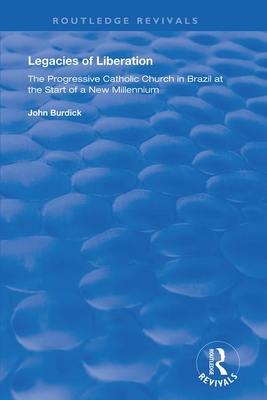 ROUTLEDGE REVIVALS

Legacies of Liberation

The Progressive Catholic Church in Brazil at the Start of a New Millennium

John Burdick

ROUTLEDGE
REVIVALS